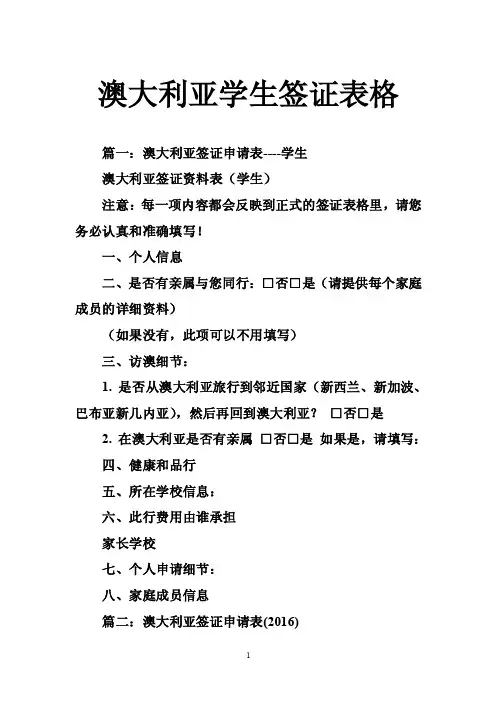 澳大利亚学生签证表格

篇一：澳大利亚签证申请表----学生

澳大利亚签证资料表（学生）

注意：每一项内容都会反映到正式的签证表格里，请您务必认真和准确填写！

一、个人信息

二、是否有亲属与您同行：□否□是（请提供每个家庭成员的详细资料）

（如果没有，此项可以不用填写）

三、访澳细节：

1. 是否从澳大利亚旅行到邻近国家（新西兰、新加波、巴布亚新几内亚），然后再回到澳大利亚？ □否□是

2. 在澳大利亚是否有亲属 □否□是 如果是，请填写：

四、健康和品行

五、所在学校信息：

六、此行费用由谁承担

家长学校

七、个人申请细节：

八、家庭成员信息

篇二：澳大利亚签证申请表(2016)

1